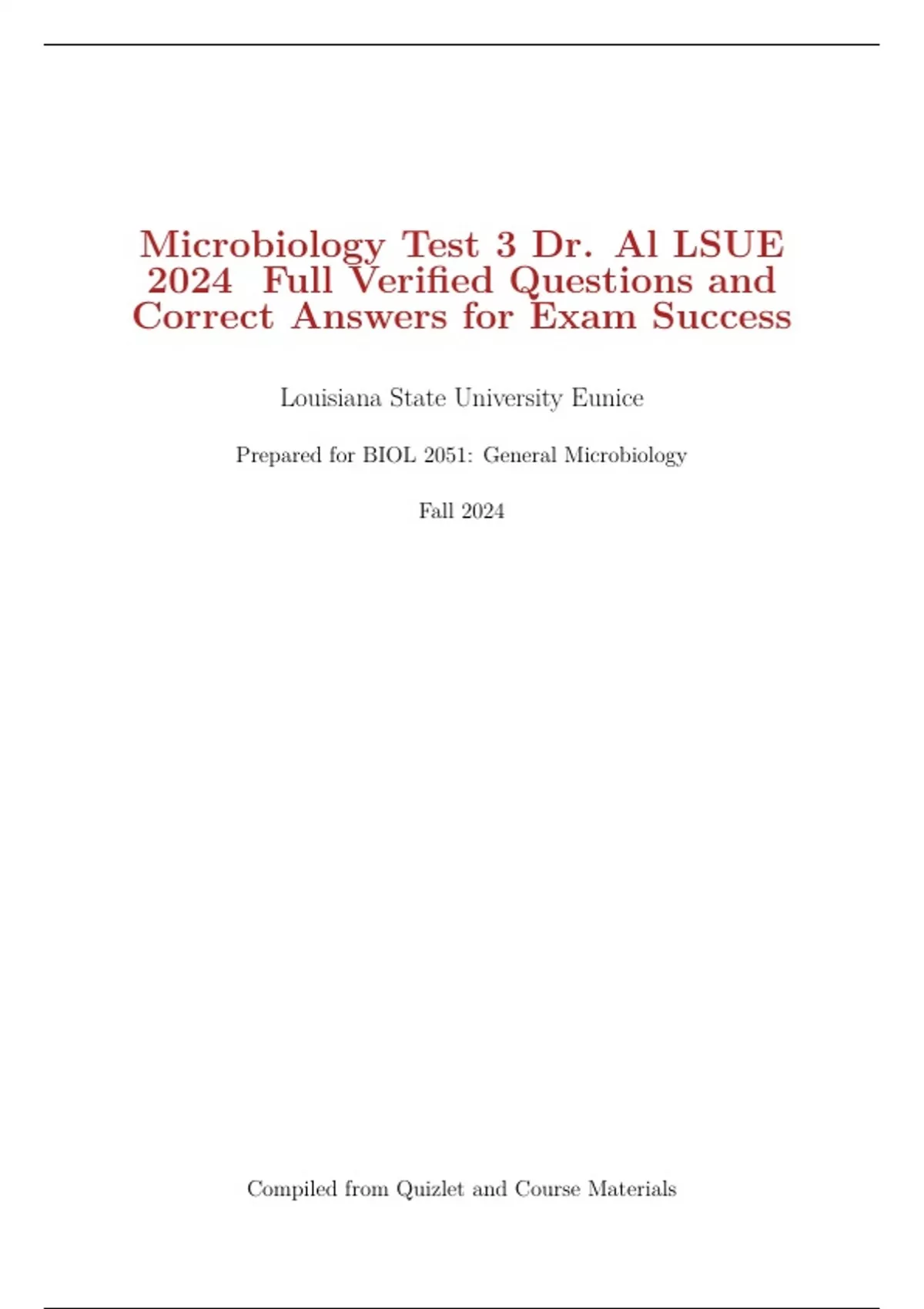 Microbiology Test 3 Dr. Al LSUE 2024 Full Verified Questions and Correct Answers for Exam Success

Louisiana State University Eunice

Prepared for BIOL 2051: General Microbiology

Fall 2024

Compiled from Quizlet and Course Materials